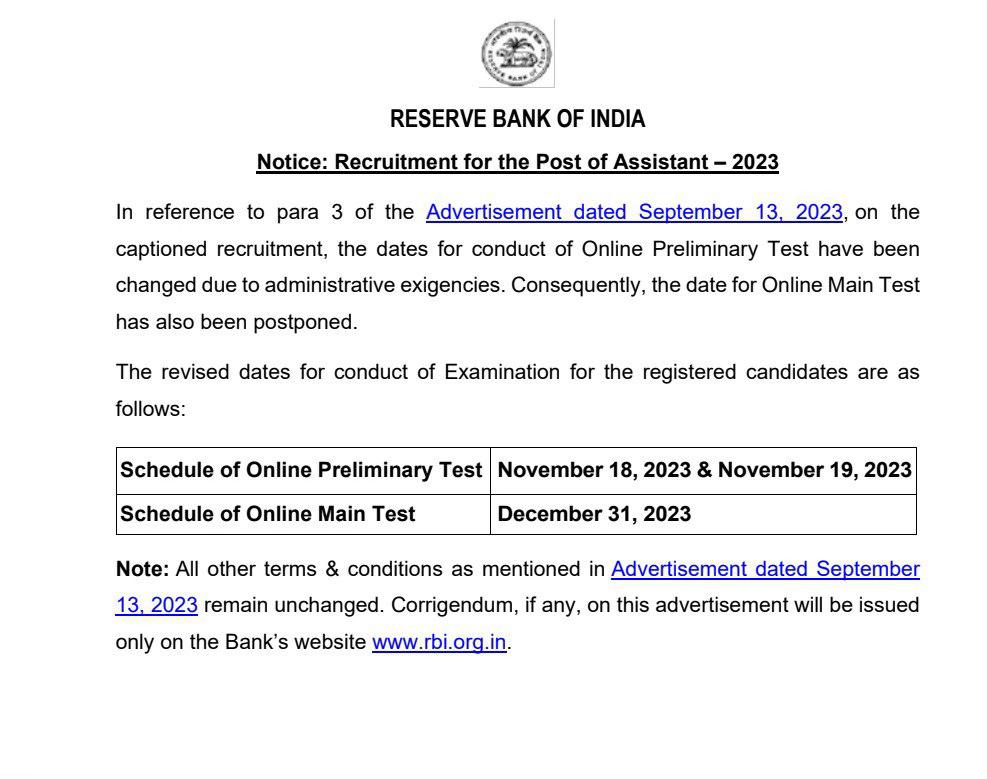 RESERVE BANK OF INDIA

Notice: Recruitment for the Post of Assistant – 2023

In reference to para 3 of the Advertisement dated September 13, 2023, on the captioned recruitment, the dates for conduct of Online Preliminary Test have been changed due to administrative exigencies. Consequently, the date for Online Main Test has also been postponed.

The revised dates for conduct of Examination for the registered candidates are as follows:

| Schedule of Online Preliminary Test | November 18, 2023 & November 19, 2023 |
|---|---|
| Schedule of Online Main Test | December 31, 2023 |

Note: All other terms & conditions as mentioned in Advertisement dated September 13, 2023 remain unchanged. Corrigendum, if any, on this advertisement will be issued only on the Bank's website www.rbi.org.in.